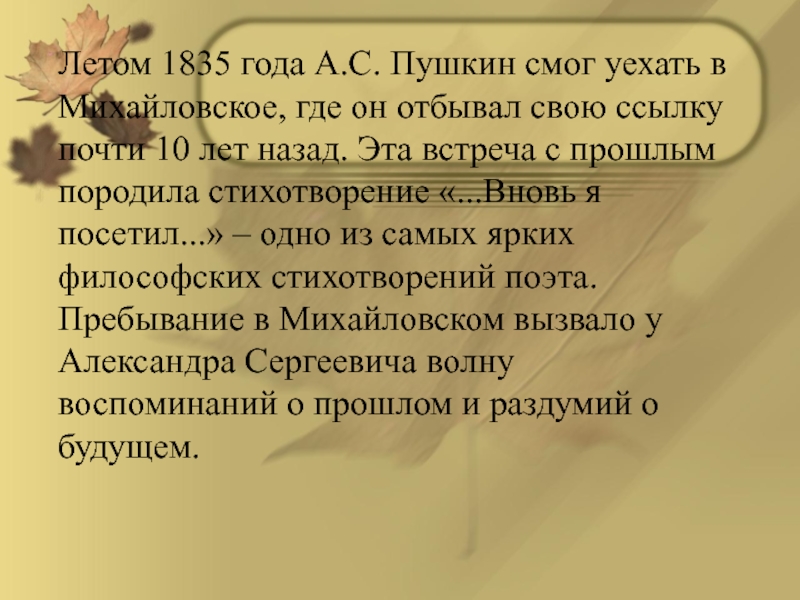 Летом 1835 года А.С. Пушкин смог уехать в Михайловское, где он отбывал свою ссылку почти 10 лет назад. Эта встреча с прошлым породила стихотворение «...Вновь я посетил...» – одно из самых ярких философских стихотворений поэта. Пребывание в Михайловском вызвало у Александра Сергеевича волну воспоминаний о прошлом и раздумий о будущем.